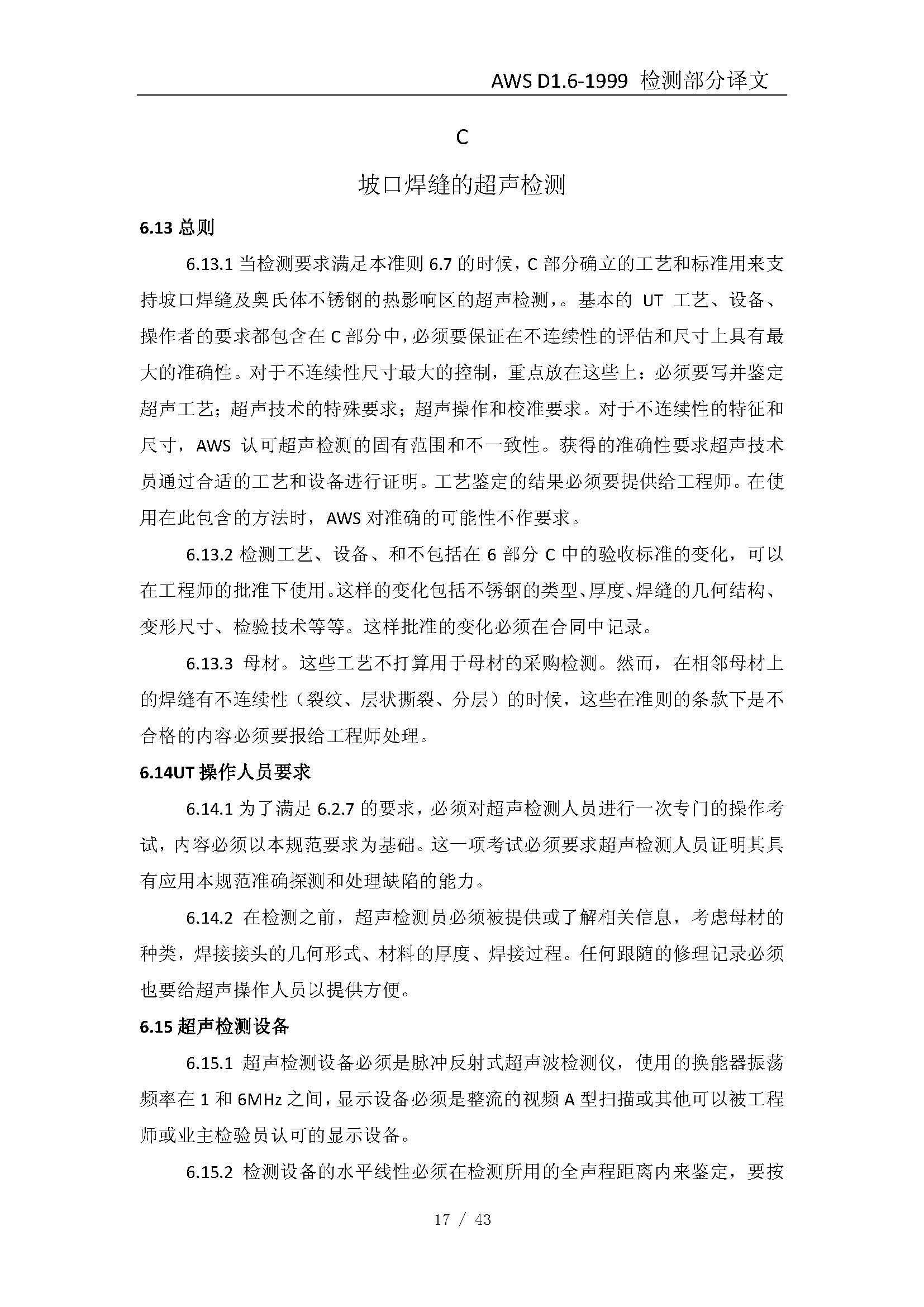 AWS D1.6-1999 检测部分译文

C

坡口焊缝的超声检测

6.13 总则

6.13.1 当检测要求满足本准则 6.7 的时候，C 部分确立的工艺和标准用来支持坡口焊缝及奥氏体不锈钢的热影响区的超声检测，。基本的 UT 工艺、设备、操作者的要求都包含在 C 部分中，必须要保证在不连续性的评估和尺寸上具有最大的准确性。对于不连续性尺寸最大的控制，重点放在这些上：必须要写并鉴定超声工艺；超声技术的特殊要求；超声操作和校准要求。对于不连续性的特征和尺寸，AWS 认可超声检测的固有范围和不一致性。获得的准确性要求超声技术员通过合适的工艺和设备进行证明。工艺鉴定的结果必须要提供给工程师。在使用在此包含的方法时，AWS 对准确的可能性不作要求。

6.13.2 检测工艺、设备、和不包括在 6 部分 C 中的验收标准的变化，可以在工程师的批准下使用。这样的变化包括不锈钢的类型、厚度、焊缝的几何结构、变形尺寸、检验技术等等。这样批准的变化必须在合同中记录。

6.13.3 母材。这些工艺不打算用于母材的采购检测。然而，在相邻母材上的焊缝有不连续性（裂纹、层状撕裂、分层）的时候，这些在准则的条款下是不合格的内容必须要报给工程师处理。

6.14UT 操作人员要求

6.14.1 为了满足 6.2.7 的要求，必须对超声检测人员进行一次专门的操作考试，内容必须以本规范要求为基础。这一项考试必须要求超声检测人员证明其具有应用本规范准确探测和处理缺陷的能力。

6.14.2 在检测之前，超声检测员必须被提供或了解相关信息，考虑母材的种类，焊接接头的几何形式、材料的厚度、焊接过程。任何跟随的修理记录必须也要给超声操作人员以提供方便。

6.15 超声检测设备

6.15.1 超声检测设备必须是脉冲反射式超声波检测仪，使用的换能器振荡频率在 1 和 6MHz 之间，显示设备必须是整流的视频 A 型扫描或其他可以被工程师或业主检验员认可的显示设备。

6.15.2 检测设备的水平线性必须在检测所用的全声程距离内来鉴定，要按

17 / 43